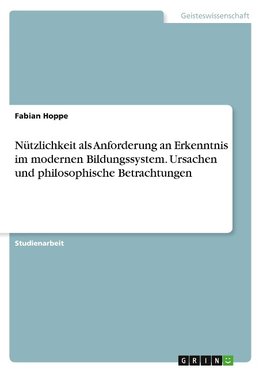 Geisteswissenschaft

Fabian Hoppe

Nützlichkeit als Anforderung an Erkenntnis im modernen Bildungssystem. Ursachen und philosophische Betrachtungen

Studienarbeit

GRIN